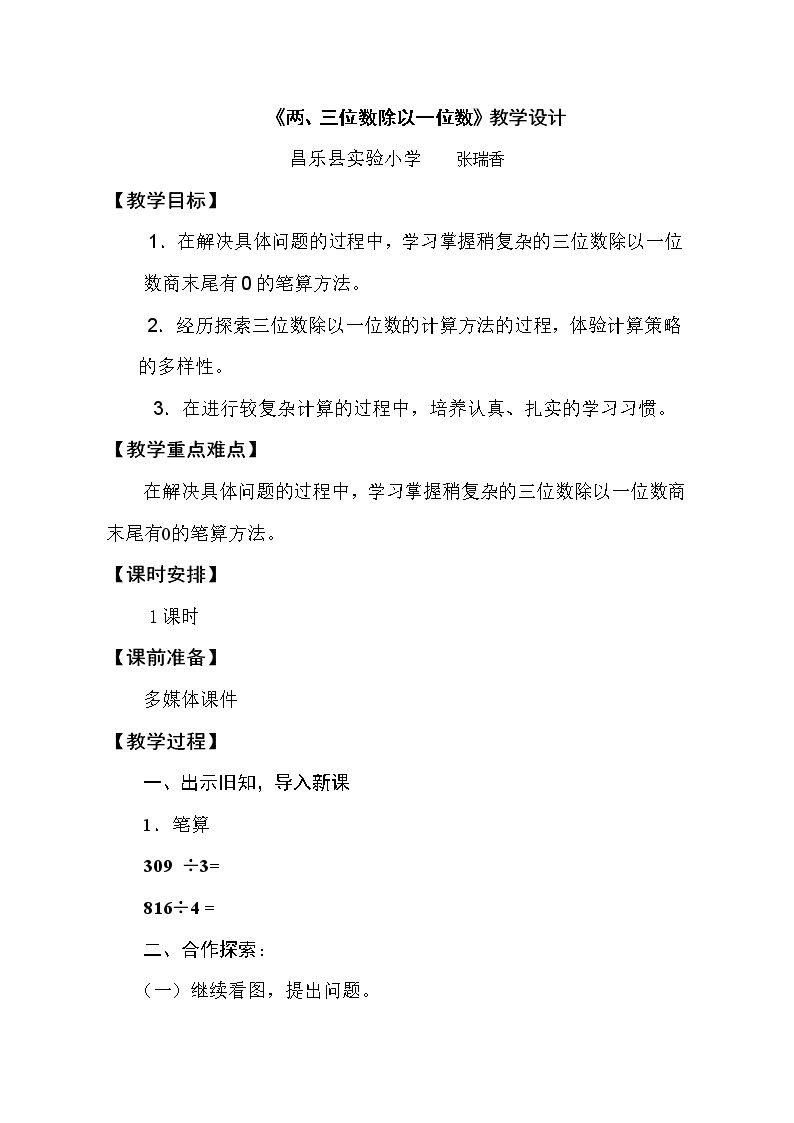 《两、三位数除以一位数》教学设计

昌乐县实验小学 张瑞香

【教学目标】

1.在解决具体问题的过程中，学习掌握稍复杂的三位数除以一位数商末尾有0的笔算方法。

2.经历探索三位数除以一位数的计算方法的过程，体验计算策略的多样性。

3.在进行较复杂计算的过程中，培养认真、扎实的学习习惯。

【教学重点难点】

在解决具体问题的过程中，学习掌握稍复杂的三位数除以一位数商末尾有0的笔算方法。

【课时安排】

1课时

【课前准备】

多媒体课件

【教学过程】

一、出示旧知，导入新课

1.笔算

$309 \div 3=$

$816 \div 4=$

二、合作探索：

（一）继续看图，提出问题。